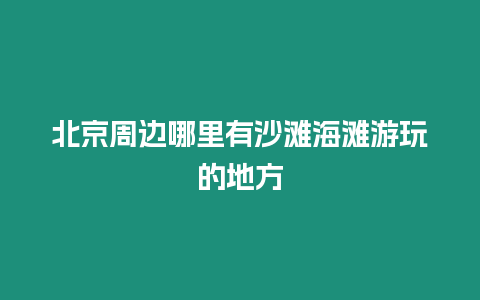 北京周边哪里有沙滩海滩游玩的地方